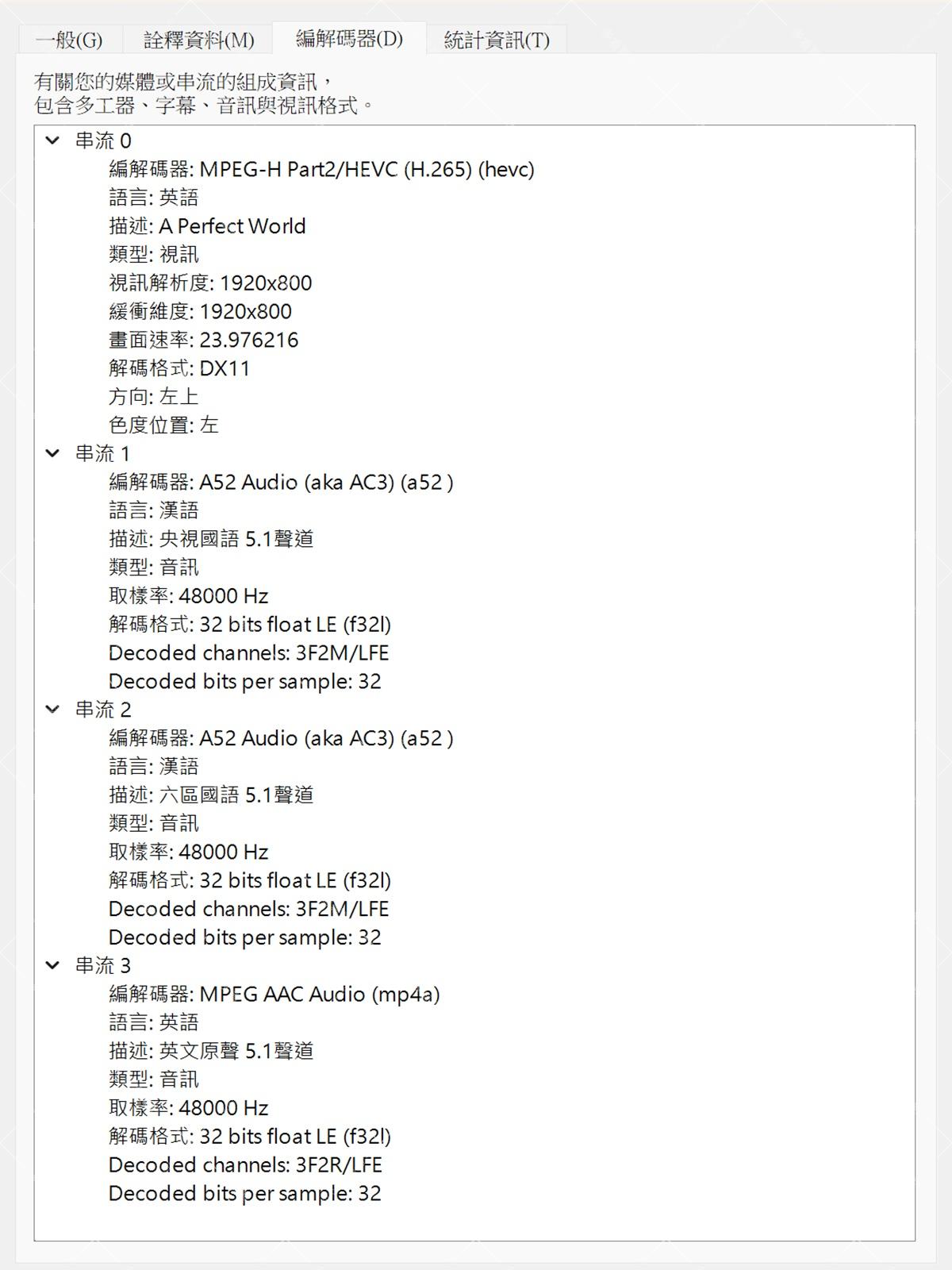 一般(G) 詮釋資料(M) 編解碼器(D) 統計資訊(T)

有關您的媒體或串流的組成資訊，
包含多工器、字幕、音訊與視訊格式。

串流 0
編解碼器: MPEG-H Part2/HEVC (H.265) (hevc)
語言: 英語
描述: A Perfect World
類型: 視訊
視訊解析度: 1920x800
緩衝維度: 1920x800
畫面速率: 23.976216
解碼格式: DX11
方向: 左上
色度位置: 左
串流 1
編解碼器: A52 Audio (aka AC3) (a52 )
語言: 漢語
描述: 央視國語 5.1聲道
類型: 音訊
取樣率: 48000 Hz
解碼格式: 32 bits float LE (f32l)
Decoded channels: 3F2M/LFE
Decoded bits per sample: 32
串流 2
編解碼器: A52 Audio (aka AC3) (a52 )
語言: 漢語
描述: 六區國語 5.1聲道
類型: 音訊
取樣率: 48000 Hz
解碼格式: 32 bits float LE (f32l)
Decoded channels: 3F2M/LFE
Decoded bits per sample: 32
串流 3
編解碼器: MPEG AAC Audio (mp4a)
語言: 英語
描述: 英文原聲 5.1聲道
類型: 音訊
取樣率: 48000 Hz
解碼格式: 32 bits float LE (f32l)
Decoded channels: 3F2R/LFE
Decoded bits per sample: 32